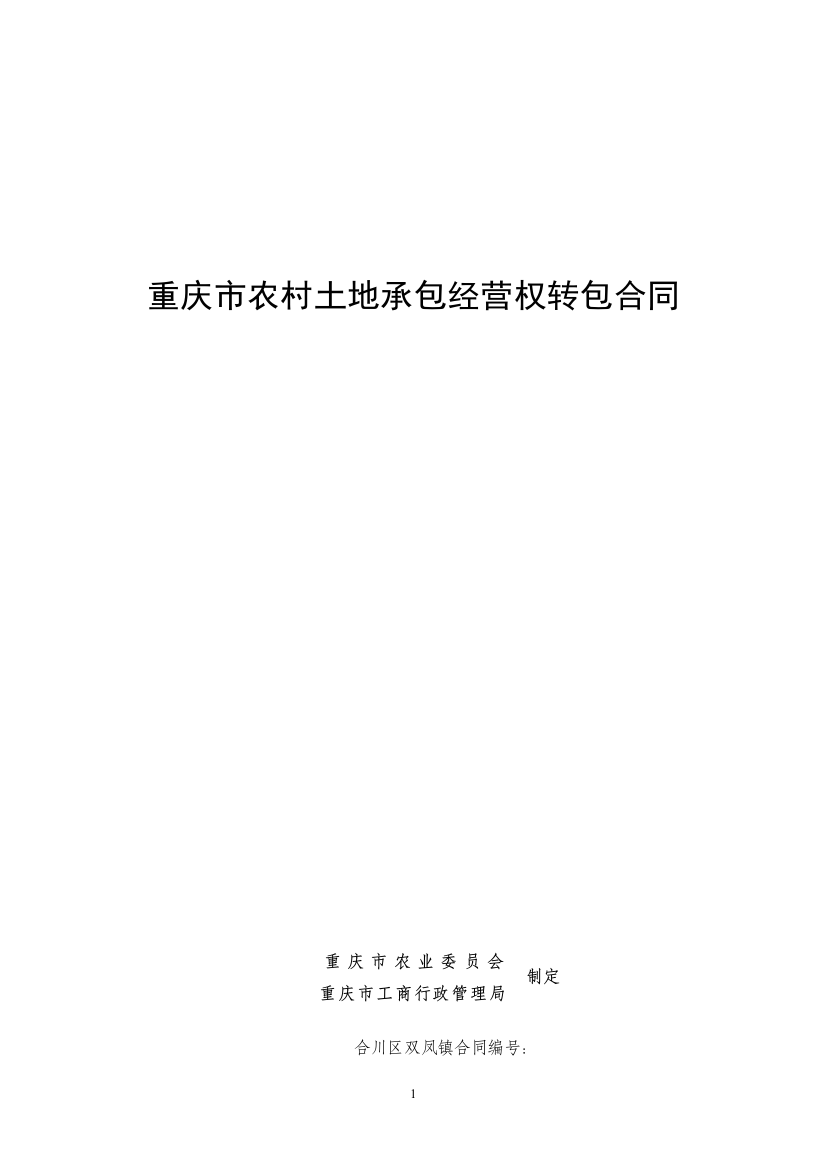 重庆市农村土地承包经营权转包合同

重庆市农业委员会
重庆市工商行政管理局
制定

合川区双凤镇合同编号：

1